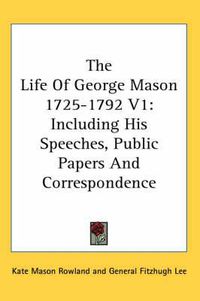 The Life Of George Mason 1725-1792 V1: Including His Speeches, Public Papers And Correspondence

Kate Mason Rowland and General Fitzhugh Lee